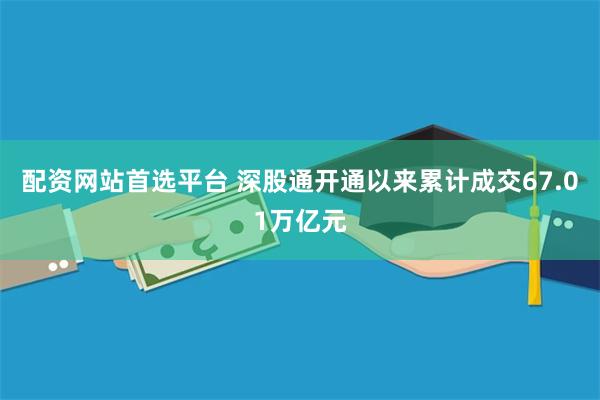 配资网站首选平台 深股通开通以来累计成交67.01万亿元